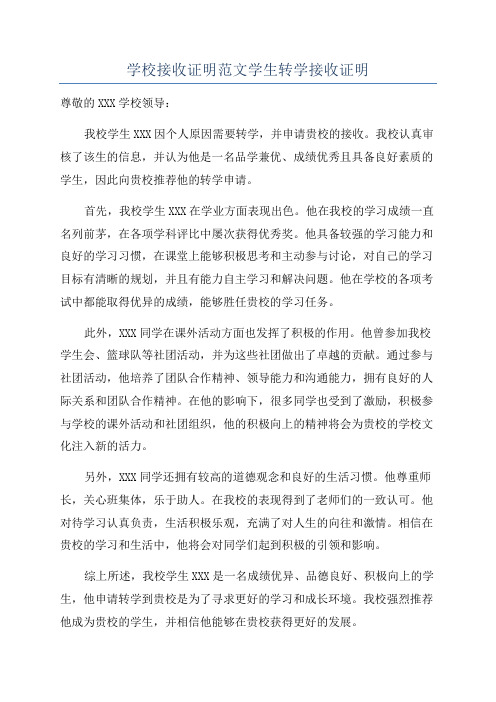 学校接收证明范文学生转学接收证明

尊敬的 XXX 学校领导：

我校学生 XXX 因个人原因需要转学，并申请贵校的接收。我校认真审核了该生的信息，并认为他是一名品学兼优、成绩优秀且具备良好素质的学生，因此向贵校推荐他的转学申请。

首先，我校学生 XXX 在学业方面表现出色。他在我校的学习成绩一直名列前茅，在各项学科评比中屡次获得优秀奖。他具备较强的学习能力和良好的学习习惯，在课堂上能够积极思考和主动参与讨论，对自己的学习目标有清晰的规划，并且有能力自主学习和解决问题。他在学校的各项考试中都能取得优异的成绩，能够胜任贵校的学习任务。

此外，XXX 同学在课外活动方面也发挥了积极的作用。他曾参加我校学生会、篮球队等社团活动，并为这些社团做出了卓越的贡献。通过参与社团活动，他培养了团队合作精神、领导能力和沟通能力，拥有良好的人际关系和团队合作精神。在他的影响下，很多同学也受到了激励，积极参与学校的课外活动和社团组织，他的积极向上的精神将会为贵校的学校文化注入新的活力。

另外，XXX 同学还拥有较高的道德观念和良好的生活习惯。他尊重师长，关心班集体，乐于助人。在我校的表现得到了老师们的一致认可。他对待学习认真负责，生活积极乐观，充满了对人生的向往和激情。相信在贵校的学习和生活中，他将会对同学们起到积极的引领和影响。

综上所述，我校学生 XXX 是一名成绩优异、品德良好、积极向上的学生，他申请转学到贵校是为了寻求更好的学习和成长环境。我校强烈推荐他成为贵校的学生，并相信他能够在贵校获得更好的发展。